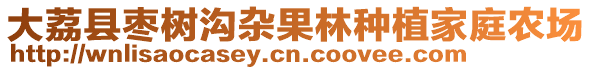 大荔县枣树沟杂果林种植家庭农场
http://wnlisaocasey.cn.coovee.com